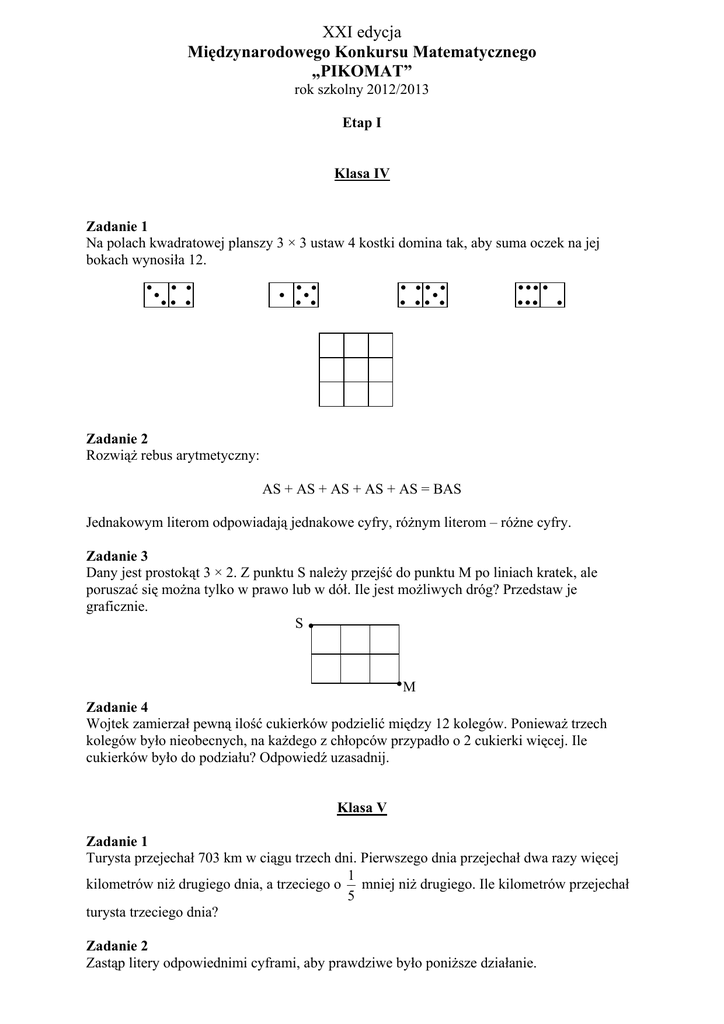 XXI edycja
Międzynarodowego Konkursu Matematycznego
„PIKOMAT”
rok szkolny 2012/2013

Etap I

Klasa IV

Zadanie 1
Na polach kwadratowej planszy 3 × 3 ustaw 4 kostki domina tak, aby suma oczek na jej bokach wynosiła 12.

Zadanie 2
Rozwiąż rebus arytmetyczny:

AS + AS + AS + AS + AS = BAS

Jednakowym literom odpowiadają jednakowe cyfry, różnym literom – różne cyfry.

Zadanie 3
Dany jest prostokąt 3 × 2. Z punktu S należy przejść do punktu M po liniach kratek, ale poruszać się można tylko w prawo lub w dół. Ile jest możliwych dróg? Przedstaw je graficznie.

S

M

Zadanie 4
Wojtek zamierzał pewną ilość cukierków podzielić między 12 kolegów. Ponieważ trzech kolegów było nieobecnych, na każdego z chłopców przypadło o 2 cukierki więcej. Ile cukierków było do podziału? Odpowiedź uzasadnij.

Klasa V

Zadanie 1
Turysta przejechał 703 km w ciągu trzech dni. Pierwszego dnia przejechał dwa razy więcej kilometrów niż drugiego dnia, a trzeciego o $\frac{1}{5}$ mniej niż drugiego. Ile kilometrów przejechał turysta trzeciego dnia?

Zadanie 2
Zastąp litery odpowiednimi cyframi, aby prawdziwe było poniższe działanie.